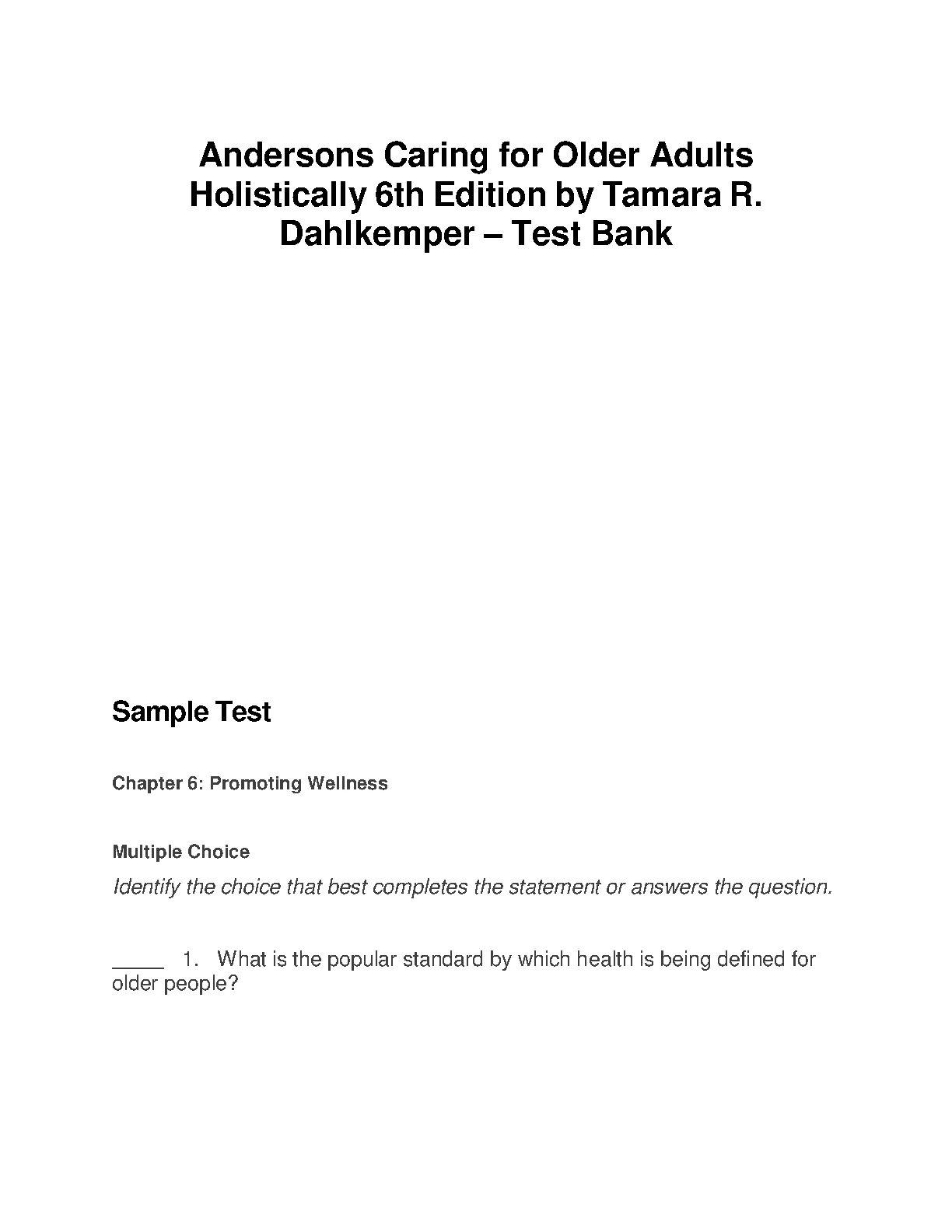 Andersons Caring for Older Adults Holistically 6th Edition by Tamara R. Dahlkemper – Test Bank

Sample Test

Chapter 6: Promoting Wellness

Multiple Choice

Identify the choice that best completes the statement or answers the question.

_____ 1. What is the popular standard by which health is being defined for older people?